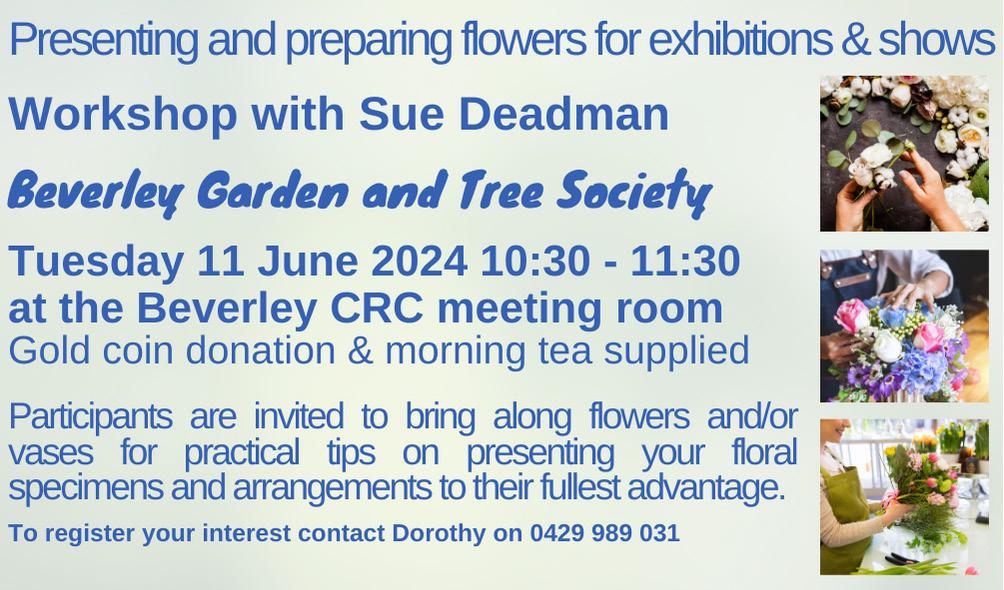 Presenting and preparing flowers for exhibitions & shows

Workshop with Sue Deadman

Beverley Garden and Tree Society

Tuesday 11 June 2024 10:30 - 11:30
at the Beverley CRC meeting room
Gold coin donation & morning tea supplied

Participants are invited to bring along flowers and/or vases for practical tips on presenting your floral specimens and arrangements to their fullest advantage.

To register your interest contact Dorothy on 0429 989 031